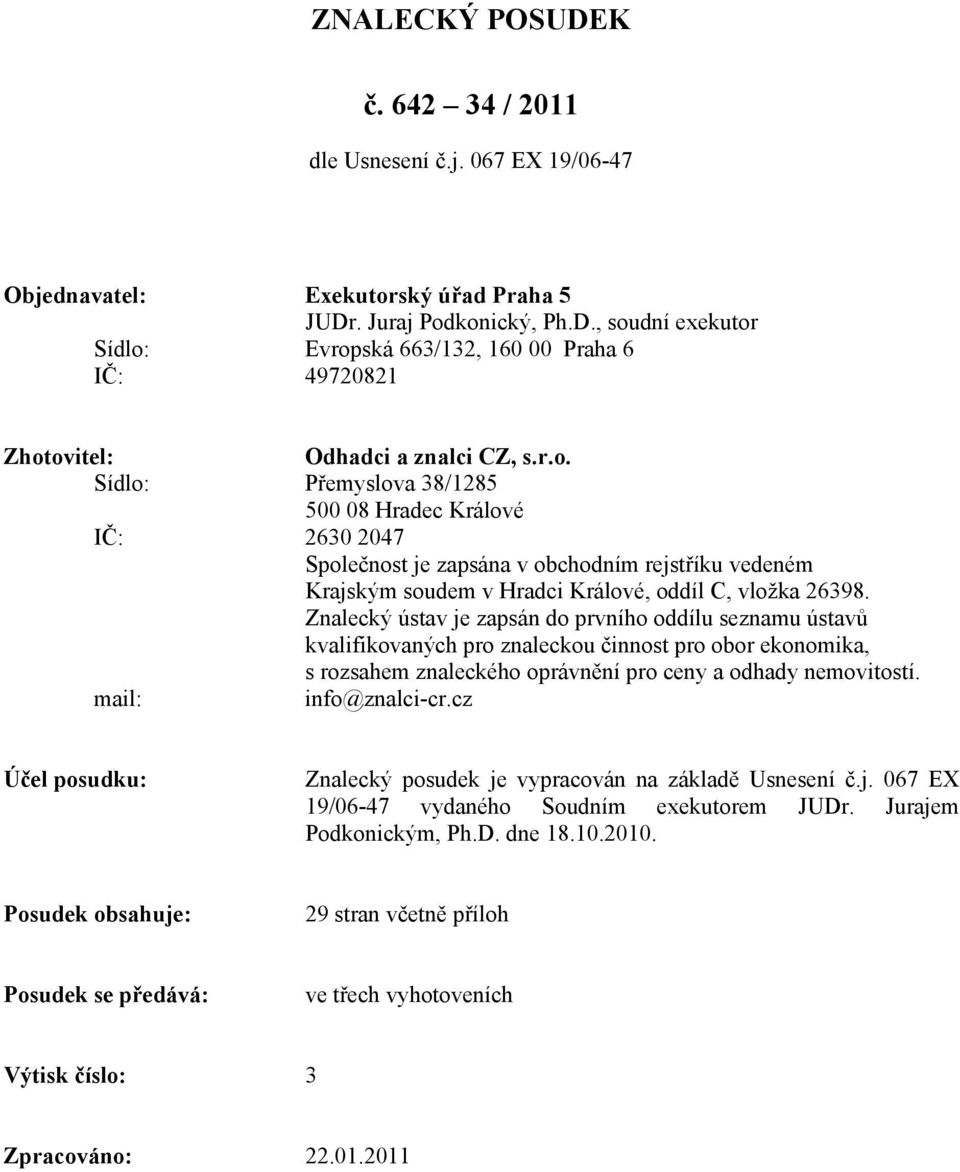 ZNALECKÝ POSUDEK

č. 642 – 34 / 2011

dle Usnesení č.j. 067 EX 19/06-47

Objednavatel: Exekutorský úřad Praha 5
JUDr. Juraj Podkonický, Ph.D., soudní exekutor
Sídlo: Evropská 663/132, 160 00 Praha 6
IČ: 49720821

Zhotovitel: Odhadci a znalci CZ, s.r.o.
Sídlo: Přemyslova 38/1285
500 08 Hradec Králové
IČ: 2630 2047
Společnost je zapsána v obchodním rejstříku vedeném Krajským soudem v Hradci Králové, oddíl C, vložka 26398.
Znalecký ústav je zapsán do prvního oddílu seznamu ústavů kvalifikovaných pro znaleckou činnost pro obor ekonomika, s rozsahem znaleckého oprávnění pro ceny a odhady nemovitostí.
mail: info@znalci-cr.cz

Účel posudku: Znalecký posudek je vypracován na základě Usnesení č.j. 067 EX 19/06-47 vydaného Soudním exekutorem JUDr. Jurajem Podkonickým, Ph.D. dne 18.10.2010.

Posudek obsahuje: 29 stran včetně příloh

Posudek se předává: ve třech vyhotoveních

Výtisk číslo: 3

Zpracováno: 22.01.2011